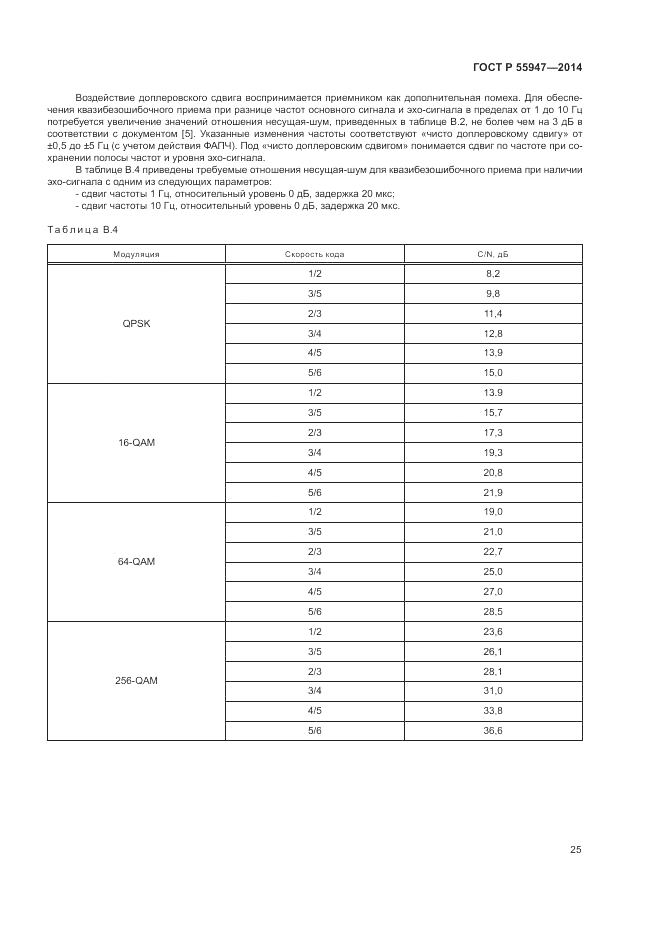 ГОСТ Р 55947—2014

Воздействие доплеровского сдвига воспринимается приемником как дополнительная помеха. Для обеспечения квазибезошибочного приема при разнице частот основного сигнала и эхо-сигнала в пределах от 1 до 10 Гц потребуется увеличение значений отношения несущая-шум, приведенных в таблице В.2, не более чем на 3 дБ в соответствии с документом [5]. Указанные изменения частоты соответствуют «чисто доплеровскому сдвигу» от ±0,5 до ±5 Гц (с учетом действия ФАПЧ). Под «чисто доплеровским сдвигом» понимается сдвиг по частоте при сохранении полосы частот и уровня эхо-сигнала.

В таблице В.4 приведены требуемые отношения несущая-шум для квазибезошибочного приема при наличии эхо-сигнала с одним из следующих параметров:

- сдвиг частоты 1 Гц, относительный уровень 0 дБ, задержка 20 мкс;
- сдвиг частоты 10 Гц, относительный уровень 0 дБ, задержка 20 мкс.

Таблица В.4

| Модуляция | Скорость кода | C/N, дБ |
|---|---|---|
| QPSK | 1/2 | 8,2 |
| | 3/5 | 9,8 |
| | 2/3 | 11,4 |
| | 3/4 | 12,8 |
| | 4/5 | 13,9 |
| | 5/6 | 15,0 |
| 16-QAM | 1/2 | 13,9 |
| | 3/5 | 15,7 |
| | 2/3 | 17,3 |
| | 3/4 | 19,3 |
| | 4/5 | 20,8 |
| | 5/6 | 21,9 |
| 64-QAM | 1/2 | 19,0 |
| | 3/5 | 21,0 |
| | 2/3 | 22,7 |
| | 3/4 | 25,0 |
| | 4/5 | 27,0 |
| | 5/6 | 28,5 |
| 256-QAM | 1/2 | 23,6 |
| | 3/5 | 26,1 |
| | 2/3 | 28,1 |
| | 3/4 | 31,0 |
| | 4/5 | 33,8 |
| | 5/6 | 36,6 |

25